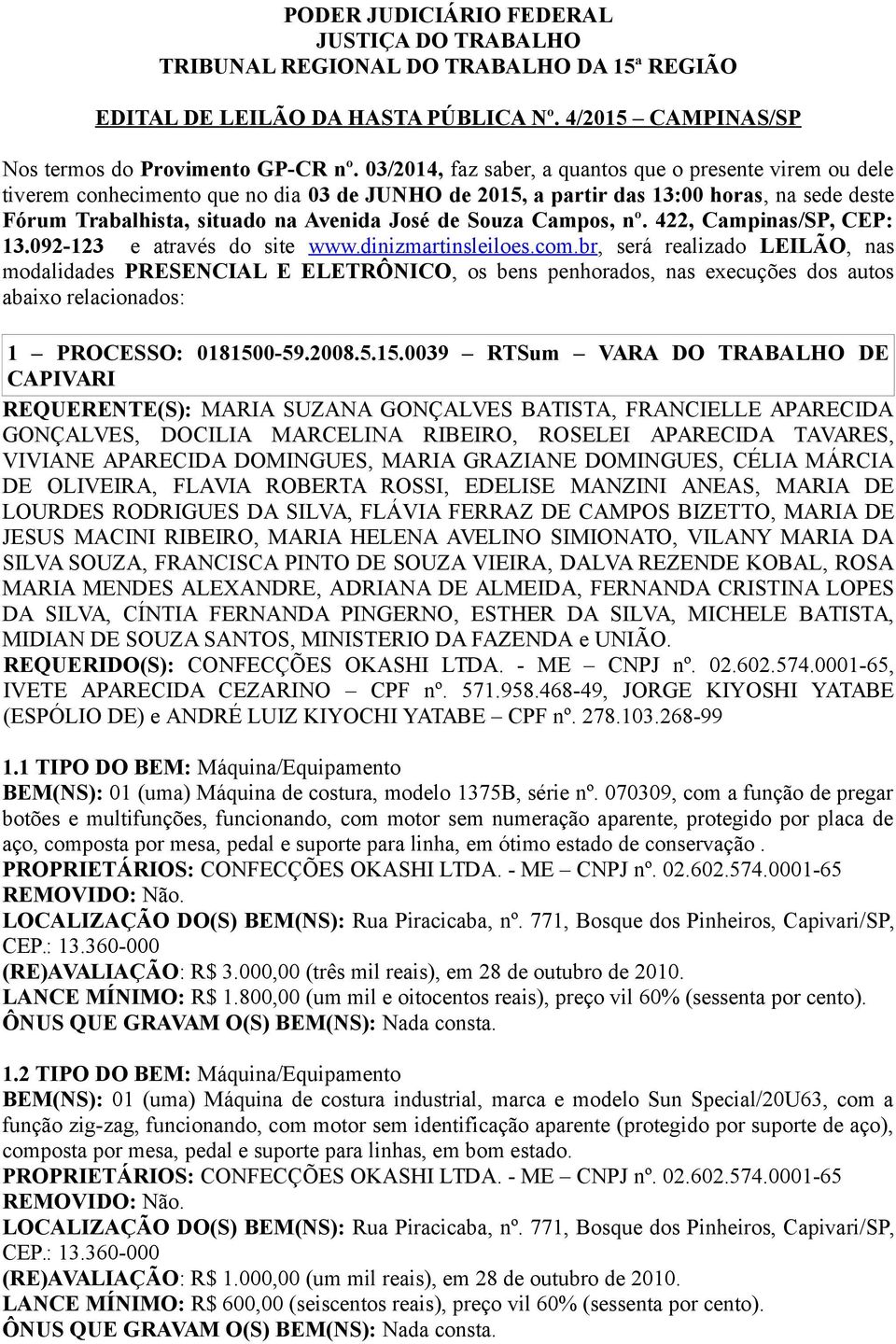 PODER JUDICIÁRIO FEDERAL
JUSTIÇA DO TRABALHO
TRIBUNAL REGIONAL DO TRABALHO DA 15ª REGIÃO

EDITAL DE LEILÃO DA HASTA PÚBLICA Nº. 4/2015 – CAMPINAS/SP

Nos termos do Provimento GP-CR nº. 03/2014, faz saber, a quantos que o presente virem ou dele tiverem conhecimento que no dia 03 de JUNHO de 2015, a partir das 13:00 horas, na sede deste Fórum Trabalhista, situado na Avenida José de Souza Campos, nº. 422, Campinas/SP, CEP: 13.092-123 e através do site www.dinizmartinsleiloes.com.br, será realizado LEILÃO, nas modalidades PRESENCIAL E ELETRÔNICO, os bens penhorados, nas execuções dos autos abaixo relacionados:

1 – PROCESSO: 0181500-59.2008.5.15.0039 – RTSum – VARA DO TRABALHO DE CAPIVARI

REQUERENTE(S): MARIA SUZANA GONÇALVES BATISTA, FRANCIELLE APARECIDA GONÇALVES, DOCILIA MARCELINA RIBEIRO, ROSELEI APARECIDA TAVARES, VIVIANE APARECIDA DOMINGUES, MARIA GRAZIANE DOMINGUES, CÉLIA MÁRCIA DE OLIVEIRA, FLAVIA ROBERTA ROSSI, EDELISE MANZINI ANEAS, MARIA DE LOURDES RODRIGUES DA SILVA, FLÁVIA FERRAZ DE CAMPOS BIZETTO, MARIA DE JESUS MACINI RIBEIRO, MARIA HELENA AVELINO SIMIONATO, VILANY MARIA DA SILVA SOUZA, FRANCISCA PINTO DE SOUZA VIEIRA, DALVA REZENDE KOBAL, ROSA MARIA MENDES ALEXANDRE, ADRIANA DE ALMEIDA, FERNANDA CRISTINA LOPES DA SILVA, CÍNTIA FERNANDA PINGERNO, ESTHER DA SILVA, MICHELE BATISTA, MIDIAN DE SOUZA SANTOS, MINISTERIO DA FAZENDA e UNIÃO.
REQUERIDO(S): CONFECÇÕES OKASHI LTDA. - ME – CNPJ nº. 02.602.574.0001-65, IVETE APARECIDA CEZARINO – CPF nº. 571.958.468-49, JORGE KIYOSHI YATABE (ESPÓLIO DE) e ANDRÉ LUIZ KIYOCHI YATABE – CPF nº. 278.103.268-99

1.1 TIPO DO BEM: Máquina/Equipamento
BEM(NS): 01 (uma) Máquina de costura, modelo 1375B, série nº. 070309, com a função de pregar botões e multifunções, funcionando, com motor sem numeração aparente, protegido por placa de aço, composta por mesa, pedal e suporte para linha, em ótimo estado de conservação .
PROPRIETÁRIOS: CONFECÇÕES OKASHI LTDA. - ME – CNPJ nº. 02.602.574.0001-65
REMOVIDO: Não.
LOCALIZAÇÃO DO(S) BEM(NS): Rua Piracicaba, nº. 771, Bosque dos Pinheiros, Capivari/SP, CEP.: 13.360-000
(RE)AVALIAÇÃO: R$ 3.000,00 (três mil reais), em 28 de outubro de 2010.
LANCE MÍNIMO: R$ 1.800,00 (um mil e oitocentos reais), preço vil 60% (sessenta por cento).
ÔNUS QUE GRAVAM O(S) BEM(NS): Nada consta.

1.2 TIPO DO BEM: Máquina/Equipamento
BEM(NS): 01 (uma) Máquina de costura industrial, marca e modelo Sun Special/20U63, com a função zig-zag, funcionando, com motor sem identificação aparente (protegido por suporte de aço), composta por mesa, pedal e suporte para linhas, em bom estado.
PROPRIETÁRIOS: CONFECÇÕES OKASHI LTDA. - ME – CNPJ nº. 02.602.574.0001-65
REMOVIDO: Não.
LOCALIZAÇÃO DO(S) BEM(NS): Rua Piracicaba, nº. 771, Bosque dos Pinheiros, Capivari/SP, CEP.: 13.360-000
(RE)AVALIAÇÃO: R$ 1.000,00 (um mil reais), em 28 de outubro de 2010.
LANCE MÍNIMO: R$ 600,00 (seiscentos reais), preço vil 60% (sessenta por cento).
ÔNUS QUE GRAVAM O(S) BEM(NS): Nada consta.